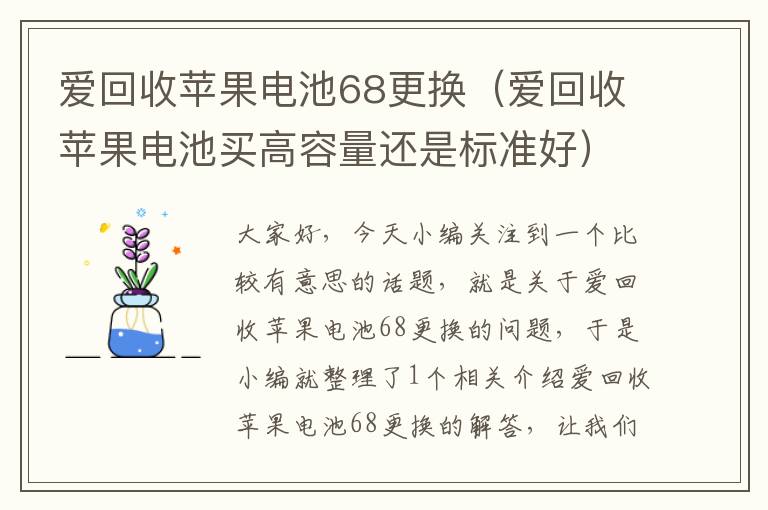 爱回收苹果电池68更换（爱回收苹果电池买高容量还是标准好）

大家好，今天小编关注到一个比较有意思的话题，就是关于爱回收苹果电池68更换的问题，于是小编就整理了1个相关介绍爱回收苹果电池68更换的解答，让我们